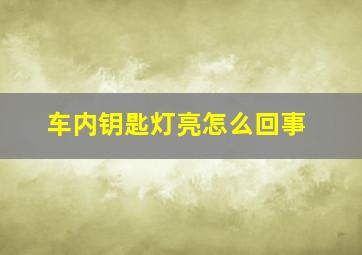 车内钥匙灯亮怎么回事